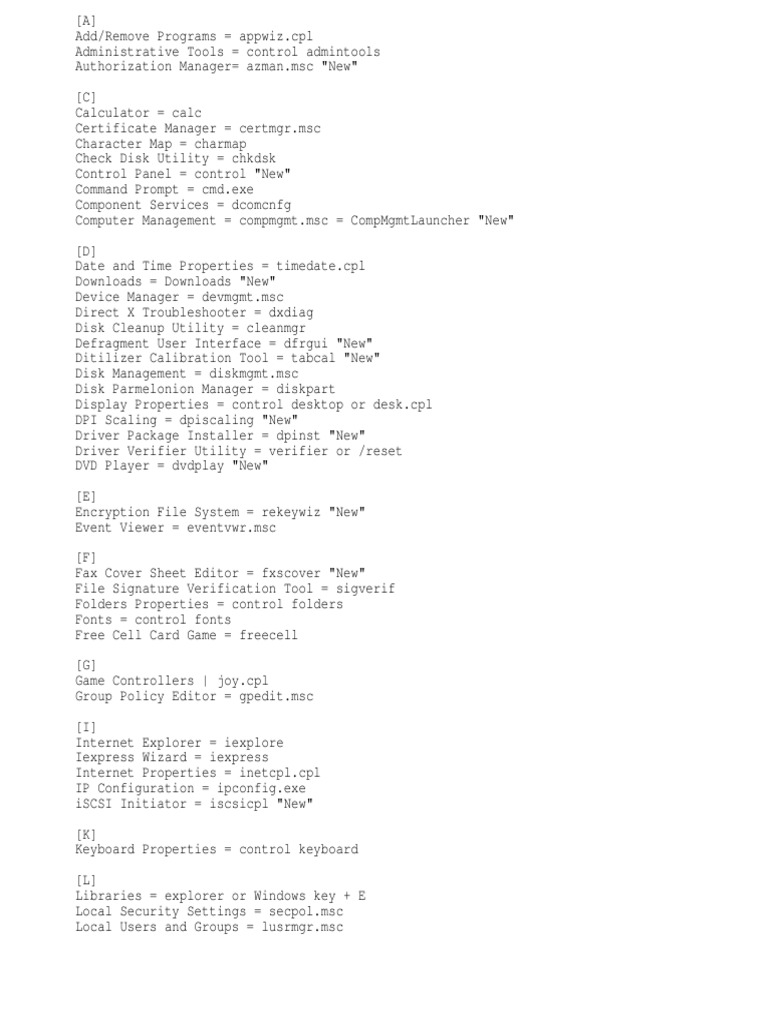 [A]
Add/Remove Programs = appwiz.cpl
Administrative Tools = control admintools
Authorization Manager= azman.msc "New"

[C]
Calculator = calc
Certificate Manager = certmgr.msc
Character Map = charmap
Check Disk Utility = chkdsk
Control Panel = control "New"
Command Prompt = cmd.exe
Component Services = dcomcnfg
Computer Management = compmgmt.msc = CompMgmtLauncher "New"

[D]
Date and Time Properties = timedate.cpl
Downloads = Downloads "New"
Device Manager = devmgmt.msc
Direct X Troubleshooter = dxdiag
Disk Cleanup Utility = cleanmgr
Defragment User Interface = dfrgui "New"
Ditilizer Calibration Tool = tabcal "New"
Disk Management = diskmgmt.msc
Disk Parmelonion Manager = diskpart
Display Properties = control desktop or desk.cpl
DPI Scaling = dpiscaling "New"
Driver Package Installer = dpinst "New"
Driver Verifier Utility = verifier or /reset
DVD Player = dvdplay "New"

[E]
Encryption File System = rekeywiz "New"
Event Viewer = eventvwr.msc

[F]
Fax Cover Sheet Editor = fxscover "New"
File Signature Verification Tool = sigverif
Folders Properties = control folders
Fonts = control fonts
Free Cell Card Game = freecell

[G]
Game Controllers | joy.cpl
Group Policy Editor = gpedit.msc

[I]
Internet Explorer = iexplore
Iexpress Wizard = iexpress
Internet Properties = inetcpl.cpl
IP Configuration = ipconfig.exe
iSCSI Initiator = iscsicpl "New"

[K]
Keyboard Properties = control keyboard

[L]
Libraries = explorer or Windows key + E
Local Security Settings = secpol.msc
Local Users and Groups = lusrmgr.msc